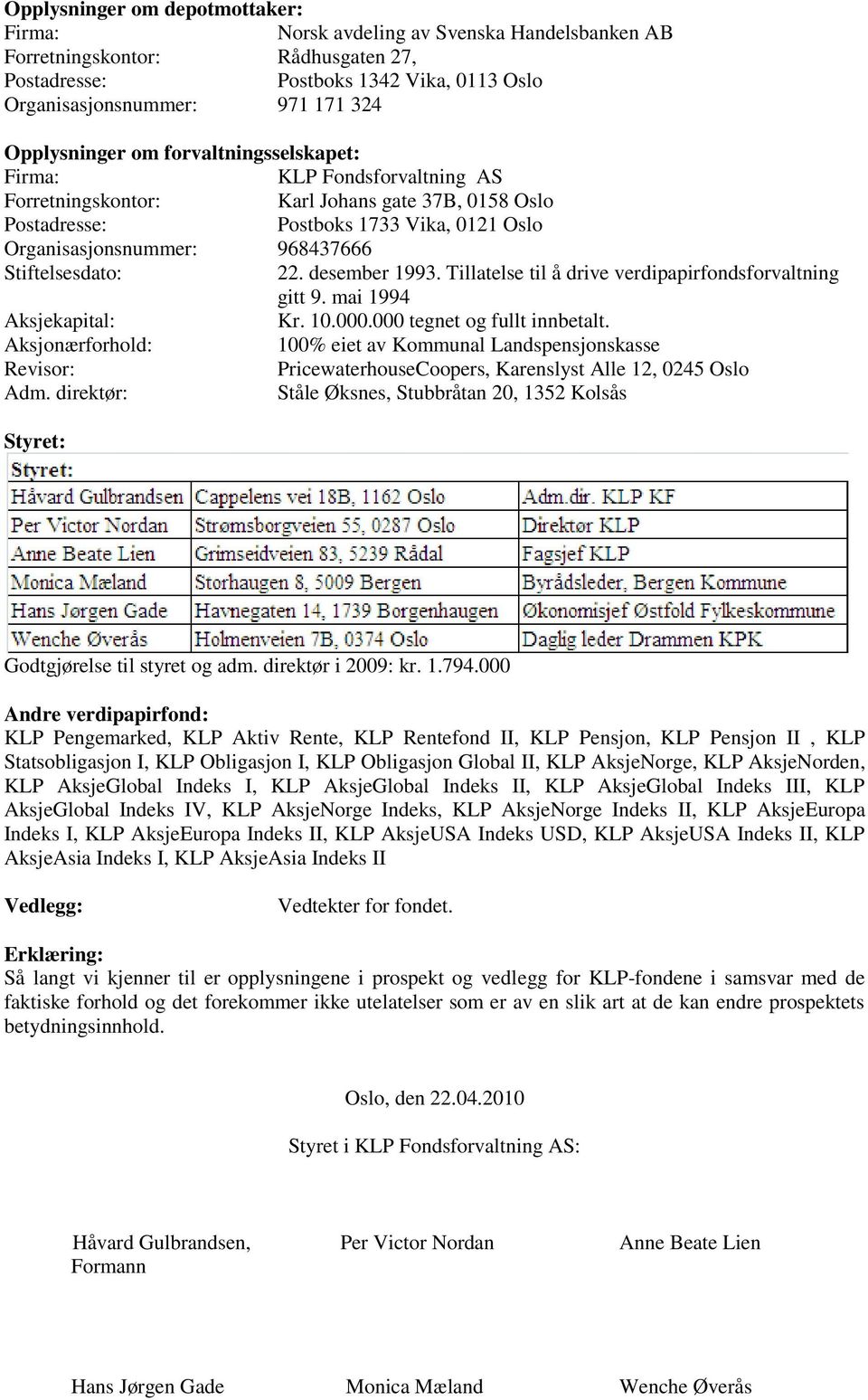 **Opplysninger om depotmottaker:**
Firma: Norsk avdeling av Svenska Handelsbanken AB
Forretningskontor: Rådhusgaten 27,
Postadresse: Postboks 1342 Vika, 0113 Oslo
Organisasjonsnummer: 971 171 324

**Opplysninger om forvaltningsselskapet:**
Firma: KLP Fondsforvaltning AS
Forretningskontor: Karl Johans gate 37B, 0158 Oslo
Postadresse: Postboks 1733 Vika, 0121 Oslo
Organisasjonsnummer: 968437666
Stiftelsesdato: 22. desember 1993. Tillatelse til å drive verdipapirfondsforvaltning gitt 9. mai 1994
Aksjekapital: Kr. 10.000.000 tegnet og fullt innbetalt.
Aksjonærforhold: 100% eiet av Kommunal Landspensjonskasse
Revisor: PricewaterhouseCoopers, Karenslyst Alle 12, 0245 Oslo
Adm. direktør: Ståle Øksnes, Stubbråtan 20, 1352 Kolsås

**Styret:**

Styret:

| Håvard Gulbrandsen | Cappelens vei 18B, 1162 Oslo | Adm.dir. KLP KF |
|---|---|---|
| Per Victor Nordan | Strømsborgveien 55, 0287 Oslo | Direktør KLP |
| Anne Beate Lien | Grimseidveien 83, 5239 Rådal | Fagsjef KLP |
| Monica Mæland | Storhaugen 8, 5009 Bergen | Byrådsleder, Bergen Kommune |
| Hans Jørgen Gade | Havnegaten 14, 1739 Borgenhaugen | Økonomisjef Østfold Fylkeskommune |
| Wenche Øverås | Holmenveien 7B, 0374 Oslo | Daglig leder Drammen KPK |

Godtgjørelse til styret og adm. direktør i 2009: kr. 1.794.000

**Andre verdipapirfond:**
KLP Pengemarked, KLP Aktiv Rente, KLP Rentefond II, KLP Pensjon, KLP Pensjon II , KLP Statsobligasjon I, KLP Obligasjon I, KLP Obligasjon Global II, KLP AksjeNorge, KLP AksjeNorden, KLP AksjeGlobal Indeks I, KLP AksjeGlobal Indeks II, KLP AksjeGlobal Indeks III, KLP AksjeGlobal Indeks IV, KLP AksjeNorge Indeks, KLP AksjeNorge Indeks II, KLP AksjeEuropa Indeks I, KLP AksjeEuropa Indeks II, KLP AksjeUSA Indeks USD, KLP AksjeUSA Indeks II, KLP AksjeAsia Indeks I, KLP AksjeAsia Indeks II

**Vedlegg:** Vedtekter for fondet.

**Erklæring:**
Så langt vi kjenner til er opplysningene i prospekt og vedlegg for KLP-fondene i samsvar med de faktiske forhold og det forekommer ikke utelatelser som er av en slik art at de kan endre prospektets betydningsinnhold.

Oslo, den 22.04.2010

Styret i KLP Fondsforvaltning AS:

Håvard Gulbrandsen, Formann
Per Victor Nordan
Anne Beate Lien

Hans Jørgen Gade
Monica Mæland
Wenche Øverås